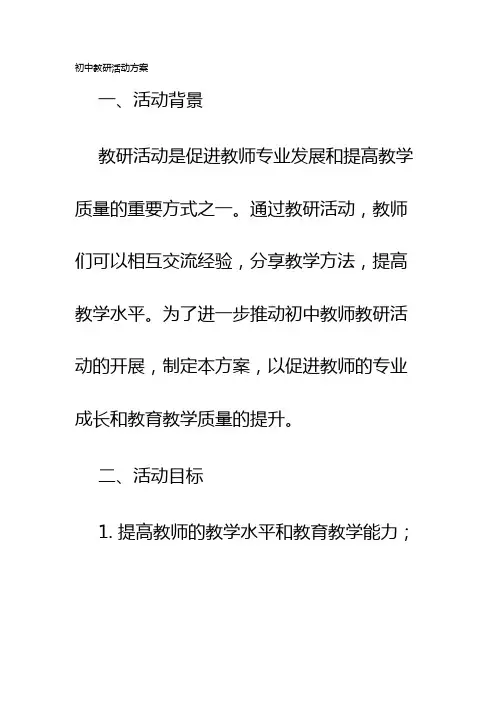 初中教研活动方案

一、活动背景

教研活动是促进教师专业发展和提高教学质量的重要方式之一。通过教研活动，教师们可以相互交流经验，分享教学方法，提高教学水平。为了进一步推动初中教师教研活动的开展，制定本方案，以促进教师的专业成长和教育教学质量的提升。

二、活动目标

1.提高教师的教学水平和教育教学能力；